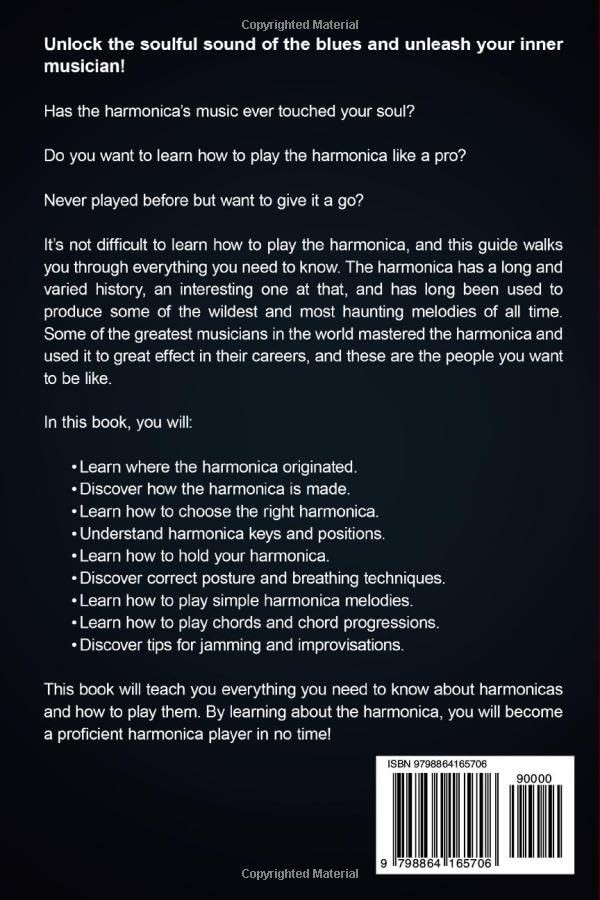 Copyrighted Material

Unlock the soulful sound of the blues and unleash your inner musician!

Has the harmonica's music ever touched your soul?

Do you want to learn how to play the harmonica like a pro?

Never played before but want to give it a go?

It's not difficult to learn how to play the harmonica, and this guide walks you through everything you need to know. The harmonica has a long and varied history, an interesting one at that, and has long been used to produce some of the wildest and most haunting melodies of all time. Some of the greatest musicians in the world mastered the harmonica and used it to great effect in their careers, and these are the people you want to be like.

In this book, you will:

• Learn where the harmonica originated.
• Discover how the harmonica is made.
• Learn how to choose the right harmonica.
• Understand harmonica keys and positions.
• Learn how to hold your harmonica.
• Discover correct posture and breathing techniques.
• Learn how to play simple harmonica melodies.
• Learn how to play chords and chord progressions.
• Discover tips for jamming and improvisations.

This book will teach you everything you need to know about harmonicas and how to play them. By learning about the harmonica, you will become a proficient harmonica player in no time!

ISBN 9798864165706

90000

9 798864 165706

Copyrighted Material